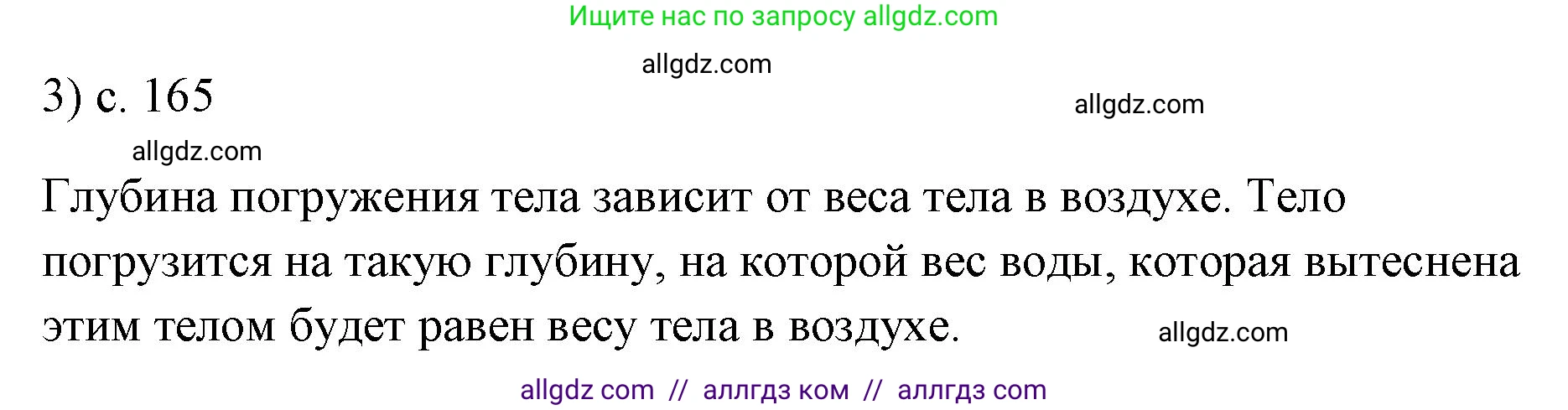 Ищите нас по запросу allgdz.com

allgdz.com

3) с. 165

allgdz.com

allgdz.com

Глубина погружения тела зависит от веса тела в воздухе. Тело погрузится на такую глубину, на которой вес воды, которая вытеснена этим телом будет равен весу тела в воздухе.

allgdz.com

allgdz com // аллгдз ком // аллгдз com